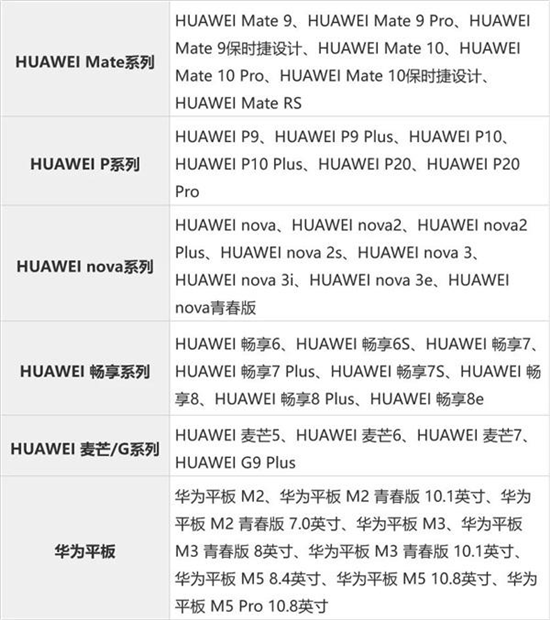 | | |
|---|---|
| HUAWEI Mate系列 | HUAWEI Mate 9、HUAWEI Mate 9 Pro、HUAWEI Mate 9保时捷设计、HUAWEI Mate 10、HUAWEI Mate 10 Pro、HUAWEI Mate 10保时捷设计、HUAWEI Mate RS |
| HUAWEI P系列 | HUAWEI P9、HUAWEI P9 Plus、HUAWEI P10、HUAWEI P10 Plus、HUAWEI P20、HUAWEI P20 Pro |
| HUAWEI nova系列 | HUAWEI nova、HUAWEI nova2、HUAWEI nova2 Plus、HUAWEI nova 2s、HUAWEI nova 3、HUAWEI nova 3i、HUAWEI nova 3e、HUAWEI nova青春版 |
| HUAWEI 畅享系列 | HUAWEI 畅享6、HUAWEI 畅享6S、HUAWEI 畅享7、HUAWEI 畅享7 Plus、HUAWEI 畅享7S、HUAWEI 畅享8、HUAWEI 畅享8 Plus、HUAWEI 畅享8e |
| HUAWEI 麦芒/G系列 | HUAWEI 麦芒5、HUAWEI 麦芒6、HUAWEI 麦芒7、HUAWEI G9 Plus |
| 华为平板 | 华为平板 M2、华为平板 M2 青春版 10.1英寸、华为平板 M2 青春版 7.0英寸、华为平板 M3、华为平板 M3 青春版 8英寸、华为平板 M3 青春版 10.1英寸、华为平板 M5 8.4英寸、华为平板 M5 10.8英寸、华为平板 M5 Pro 10.8英寸 |